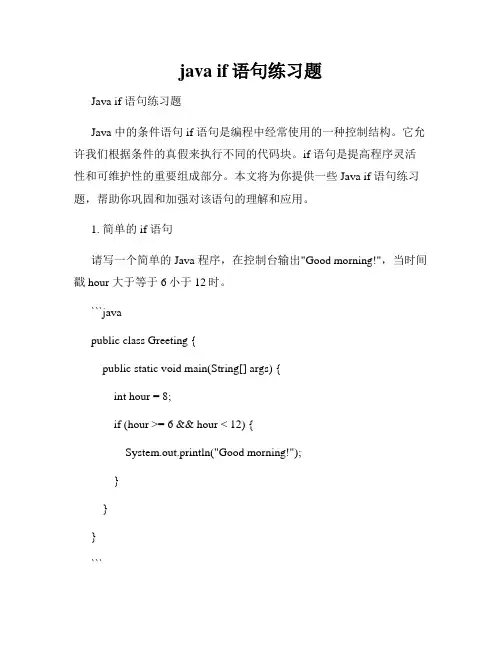 java if 语句练习题

Java if 语句练习题

Java 中的条件语句 if 语句是编程中经常使用的一种控制结构。它允许我们根据条件的真假来执行不同的代码块。if 语句是提高程序灵活性和可维护性的重要组成部分。本文将为你提供一些 Java if 语句练习题，帮助你巩固和加强对该语句的理解和应用。

1. 简单的 if 语句

请写一个简单的 Java 程序，在控制台输出"Good morning!"，当时间戳 hour 大于等于 6 小于 12 时。

```java

public class Greeting {

public static void main(String[] args) {

int hour = 8;

if (hour >= 6 && hour < 12) {

System.out.println("Good morning!");

}

}

}

```